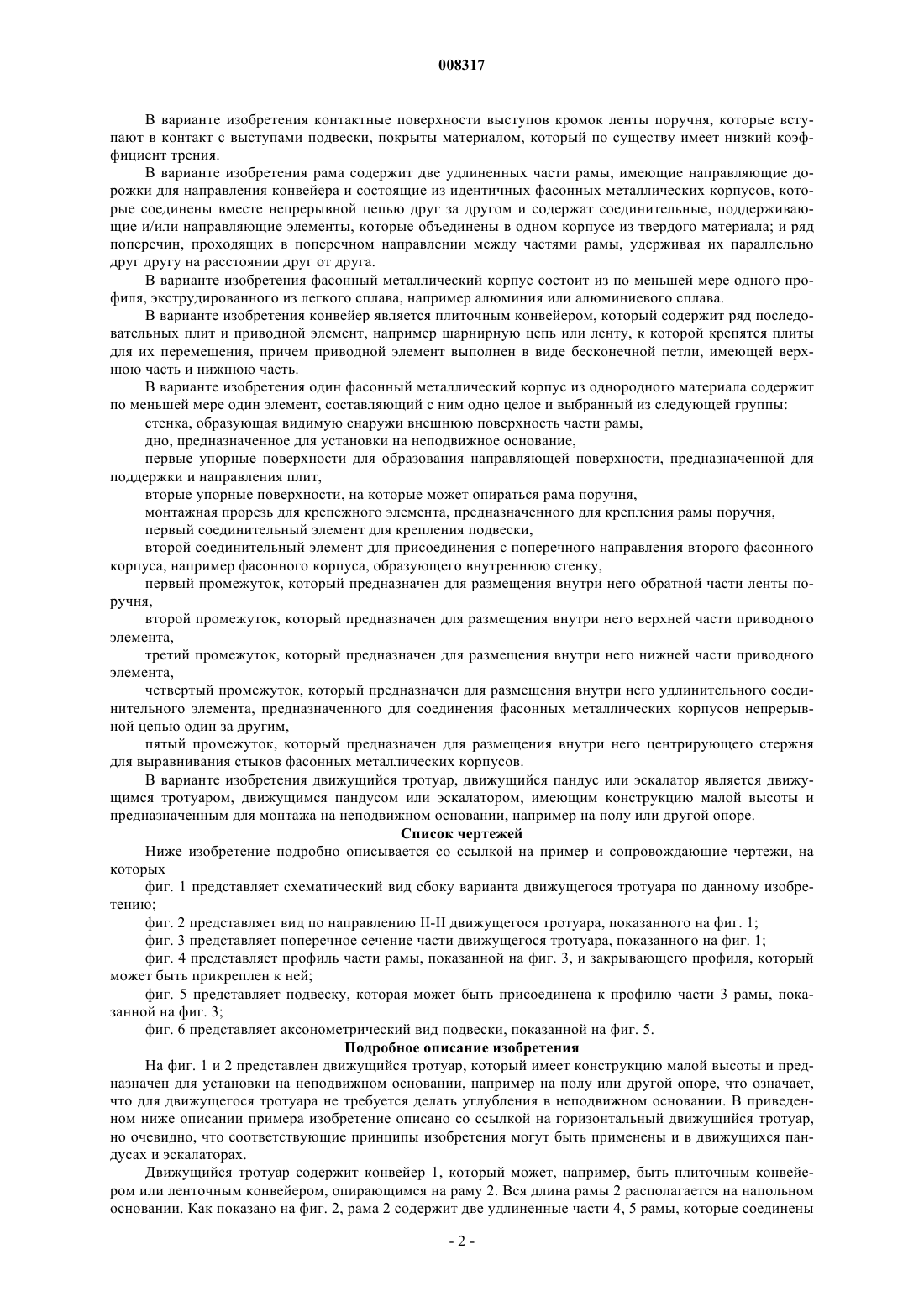 008317

В варианте изобретения контактные поверхности выступов кромок ленты поручня, которые вступают в контакт с выступами подвески, покрыты материалом, который по существу имеет низкий коэффициент трения.

В варианте изобретения рама содержит две удлиненных части рамы, имеющие направляющие дорожки для направления конвейера и состоящие из идентичных фасонных металлических корпусов, которые соединены вместе непрерывной цепью друг за другом и содержат соединительные, поддерживающие и/или направляющие элементы, которые объединены в одном корпусе из твердого материала; и ряд поперечин, проходящих в поперечном направлении между частями рамы, удерживая их параллельно друг другу на расстоянии друг от друга.

В варианте изобретения фасонный металлический корпус состоит из по меньшей мере одного профиля, экструдированного из легкого сплава, например алюминия или алюминиевого сплава.

В варианте изобретения конвейер является плиточным конвейером, который содержит ряд последовательных плит и приводной элемент, например шарнирную цепь или ленту, к которой крепятся плиты для их перемещения, причем приводной элемент выполнен в виде бесконечной петли, имеющей верхнюю часть и нижнюю часть.

В варианте изобретения один фасонный металлический корпус из однородного материала содержит по меньшей мере один элемент, составляющий с ним одно целое и выбранный из следующей группы:

стенка, образующая видимую снаружи внешнюю поверхность части рамы,

дно, предназначенное для установки на неподвижное основание,

первые упорные поверхности для образования направляющей поверхности, предназначенной для поддержки и направления плит,

вторые упорные поверхности, на которые может опираться рама поручня,

монтажная прорезь для крепежного элемента, предназначенного для крепления рамы поручня,

первый соединительный элемент для крепления подвески,

второй соединительный элемент для присоединения с поперечного направления второго фасонного корпуса, например фасонного корпуса, образующего внутреннюю стенку,

первый промежуток, который предназначен для размещения внутри него обратной части ленты поручня,

второй промежуток, который предназначен для размещения внутри него верхней части приводного элемента,

третий промежуток, который предназначен для размещения внутри него нижней части приводного элемента,

четвертый промежуток, который предназначен для размещения внутри него удлинительного соединительного элемента, предназначенного для соединения фасонных металлических корпусов непрерывной цепью один за другим,

пятый промежуток, который предназначен для размещения внутри него центрирующего стержня для выравнивания стыков фасонных металлических корпусов.

В варианте изобретения движущийся тротуар, движущийся пандус или эскалатор является движущимся тротуаром, движущимся пандусом или эскалатором, имеющим конструкцию малой высоты и предназначенным для монтажа на неподвижном основании, например на полу или другой опоре.

Список чертежей

Ниже изобретение подробно описывается со ссылкой на пример и сопровождающие чертежи, на которых

фиг. 1 представляет схематический вид сбоку варианта движущегося тротуара по данному изобретению;

фиг. 2 представляет вид по направлению II-II движущегося тротуара, показанного на фиг. 1;

фиг. 3 представляет поперечное сечение части движущегося тротуара, показанного на фиг. 1;

фиг. 4 представляет профиль части рамы, показанной на фиг. 3, и закрывающего профиля, который может быть прикреплен к ней;

фиг. 5 представляет подвеску, которая может быть присоединена к профилю части 3 рамы, показанной на фиг. 3;

фиг. 6 представляет аксонометрический вид подвески, показанной на фиг. 5.

Подробное описание изобретения

На фиг. 1 и 2 представлен движущийся тротуар, который имеет конструкцию малой высоты и предназначен для установки на неподвижном основании, например на полу или другой опоре, что означает, что для движущегося тротуара не требуется делать углубления в неподвижном основании. В приведенном ниже описании примера изобретение описано со ссылкой на горизонтальный движущийся тротуар, но очевидно, что соответствующие принципы изобретения могут быть применены и в движущихся пандусах и эскалаторах.

Движущийся тротуар содержит конвейер 1, который может, например, быть плиточным конвейером или ленточным конвейером, опирающимся на раму 2. Вся длина рамы 2 располагается на напольном основании. Как показано на фиг. 2, рама 2 содержит две удлиненные части 4, 5 рамы, которые соединены

- 2 -